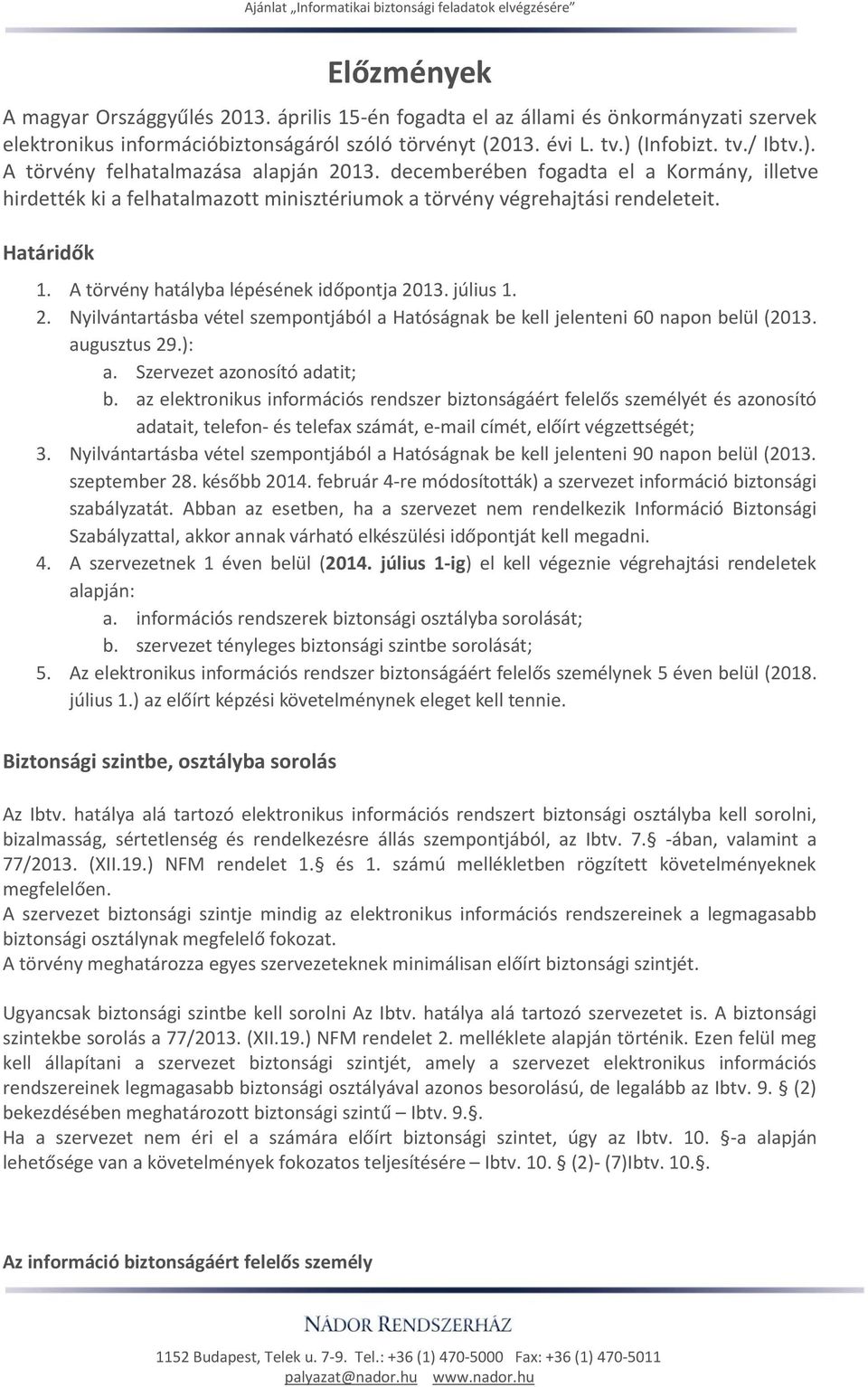 Ajánlat „Informatikai biztonsági feladatok elvégzésére”

Előzmények

A magyar Országgyűlés 2013. április 15-én fogadta el az állami és önkormányzati szervek elektronikus információbiztonságáról szóló törvényt (2013. évi L. tv.) (Infobizt. tv./ Ibtv.). A törvény felhatalmazása alapján 2013. decemberében fogadta el a Kormány, illetve hirdették ki a felhatalmazott minisztériumok a törvény végrehajtási rendeleteit.

Határidők

1. A törvény hatályba lépésének időpontja 2013. július 1.
2. Nyilvántartásba vétel szempontjából a Hatóságnak be kell jelenteni 60 napon belül (2013. augusztus 29.):
a. Szervezet azonosító adatit;
b. az elektronikus információs rendszer biztonságáért felelős személyét és azonosító adatait, telefon- és telefax számát, e-mail címét, előírt végzettségét;
3. Nyilvántartásba vétel szempontjából a Hatóságnak be kell jelenteni 90 napon belül (2013. szeptember 28. később 2014. február 4-re módosították) a szervezet információ biztonsági szabályzatát. Abban az esetben, ha a szervezet nem rendelkezik Információ Biztonsági Szabályzattal, akkor annak várható elkészülési időpontját kell megadni.
4. A szervezetnek 1 éven belül (2014. július 1-ig) el kell végeznie végrehajtási rendeletek alapján:
a. információs rendszerek biztonsági osztályba sorolását;
b. szervezet tényleges biztonsági szintbe sorolását;
5. Az elektronikus információs rendszer biztonságáért felelős személynek 5 éven belül (2018. július 1.) az előírt képzési követelménynek eleget kell tennie.

Biztonsági szintbe, osztályba sorolás

Az Ibtv. hatálya alá tartozó elektronikus információs rendszert biztonsági osztályba kell sorolni, bizalmasság, sértetlenség és rendelkezésre állás szempontjából, az Ibtv. 7.  -ában, valamint a 77/2013. (XII.19.) NFM rendelet 1.  és 1. számú mellékletben rögzített követelményeknek megfelelően.
A szervezet biztonsági szintje mindig az elektronikus információs rendszereinek a legmagasabb biztonsági osztálynak megfelelő fokozat.
A törvény meghatározza egyes szervezeteknek minimálisan előírt biztonsági szintjét.

Ugyancsak biztonsági szintbe kell sorolni Az Ibtv. hatálya alá tartozó szervezetet is. A biztonsági szintekbe sorolás a 77/2013. (XII.19.) NFM rendelet 2. melléklete alapján történik. Ezen felül meg kell állapítani a szervezet biztonsági szintjét, amely a szervezet elektronikus információs rendszereinek legmagasabb biztonsági osztályával azonos besorolású, de legalább az Ibtv. 9.  (2) bekezdésében meghatározott biztonsági szintű – Ibtv. 9..
Ha a szervezet nem éri el a számára előírt biztonsági szintet, úgy az Ibtv. 10.  -a alapján lehetősége van a követelmények fokozatos teljesítésére – Ibtv. 10.  (2)- (7)Ibtv. 10..

Az információ biztonságáért felelős személy

NÁDOR RENDSZERHÁZ

1152 Budapest, Telek u. 7-9. Tel.: +36 (1) 470-5000 Fax: +36 (1) 470-5011
palyazat@nador.hu www.nador.hu